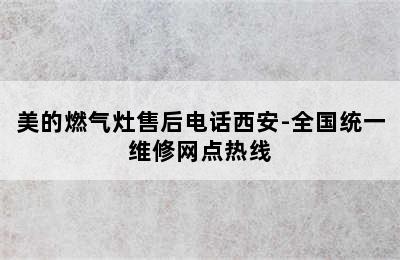 美的燃气灶售后电话西安-全国统一维修网点热线